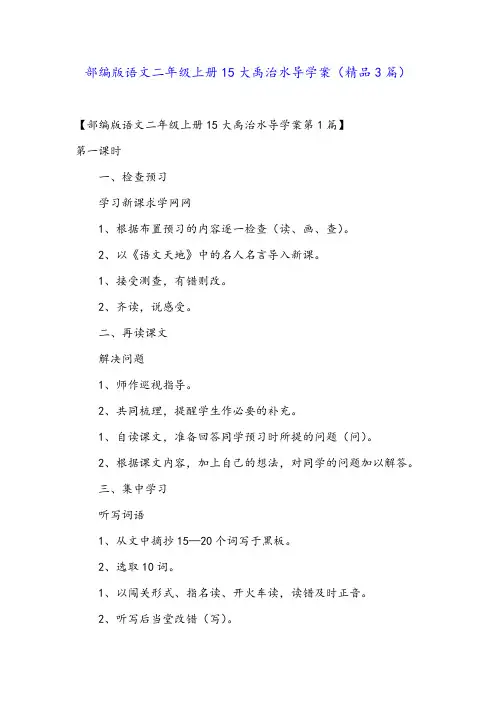 部编版语文二年级上册15大禹治水导学案（精品3篇）

【部编版语文二年级上册15大禹治水导学案第1篇】

第一课时

一、检查预习

学习新课求学网网

1、根据布置预习的内容逐一检查（读、画、查）。

2、以《语文天地》中的名人名言导入新课。

1、接受测查，有错则改。

2、齐读，说感受。

二、再读课文

解决问题

1、师作巡视指导。

2、共同梳理，提醒学生作必要的补充。

1、自读课文，准备回答同学预习时所提的问题（问）。

2、根据课文内容，加上自己的想法，对同学的问题加以解答。

三、集中学习

听写词语

1、从文中摘抄15—20个词写于黑板。

2、选取10词。

1、以闯关形式、指名读、开火车读，读错及时正音。

2、听写后当堂改错（写）。